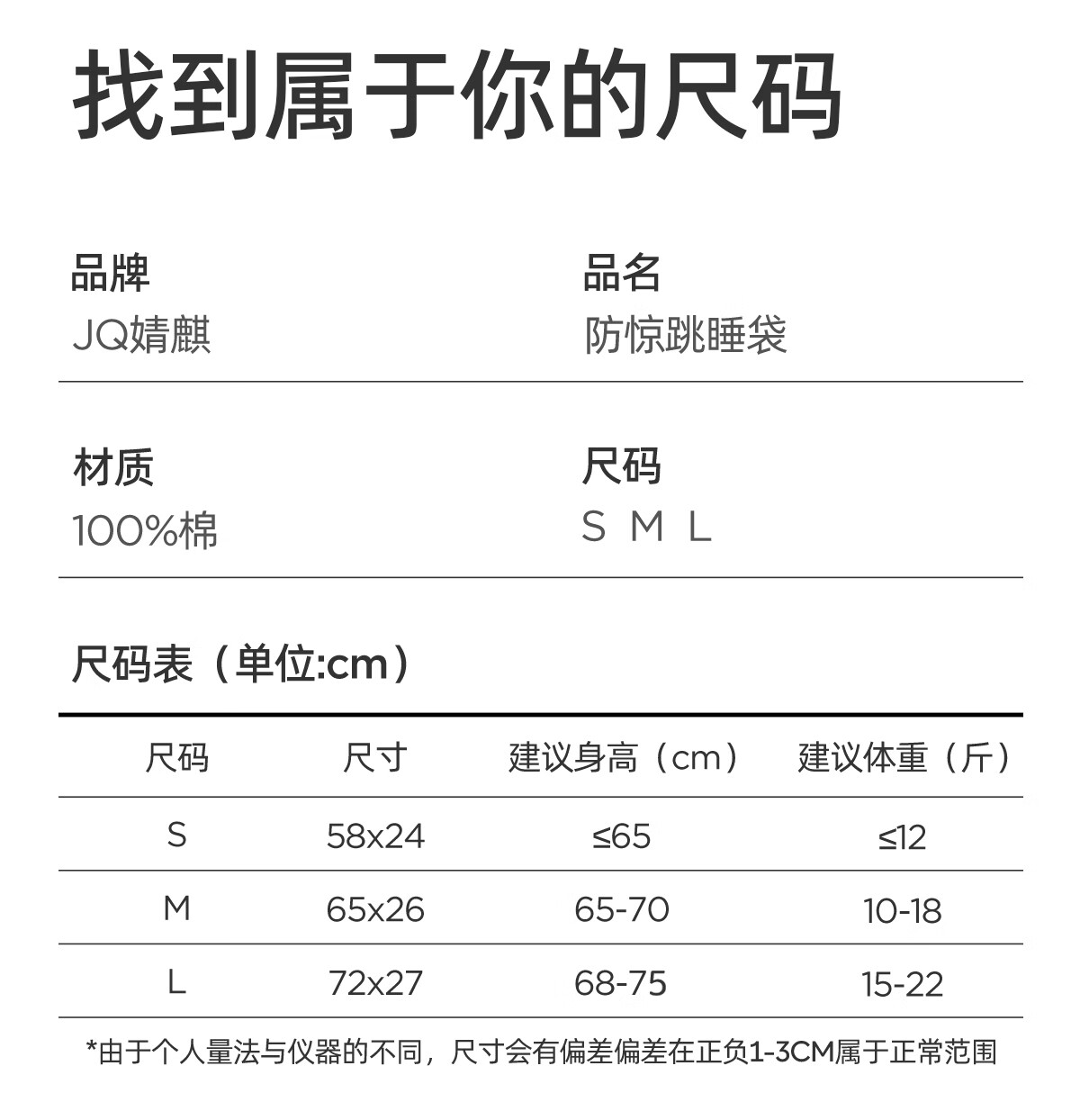 找到属于你的尺码

品牌
JQ婧麒

品名
防惊跳睡袋

材质
100%棉

尺码
S M L

尺码表（单位:cm）

| 尺码 | 尺寸 | 建议身高（cm） | 建议体重（斤） |
|---|---|---|---|
| S | 58x24 | ≤65 | ≤12 |
| M | 65x26 | 65-70 | 10-18 |
| L | 72x27 | 68-75 | 15-22 |

*由于个人量法与仪器的不同，尺寸会有偏差偏差在正负1-3CM属于正常范围